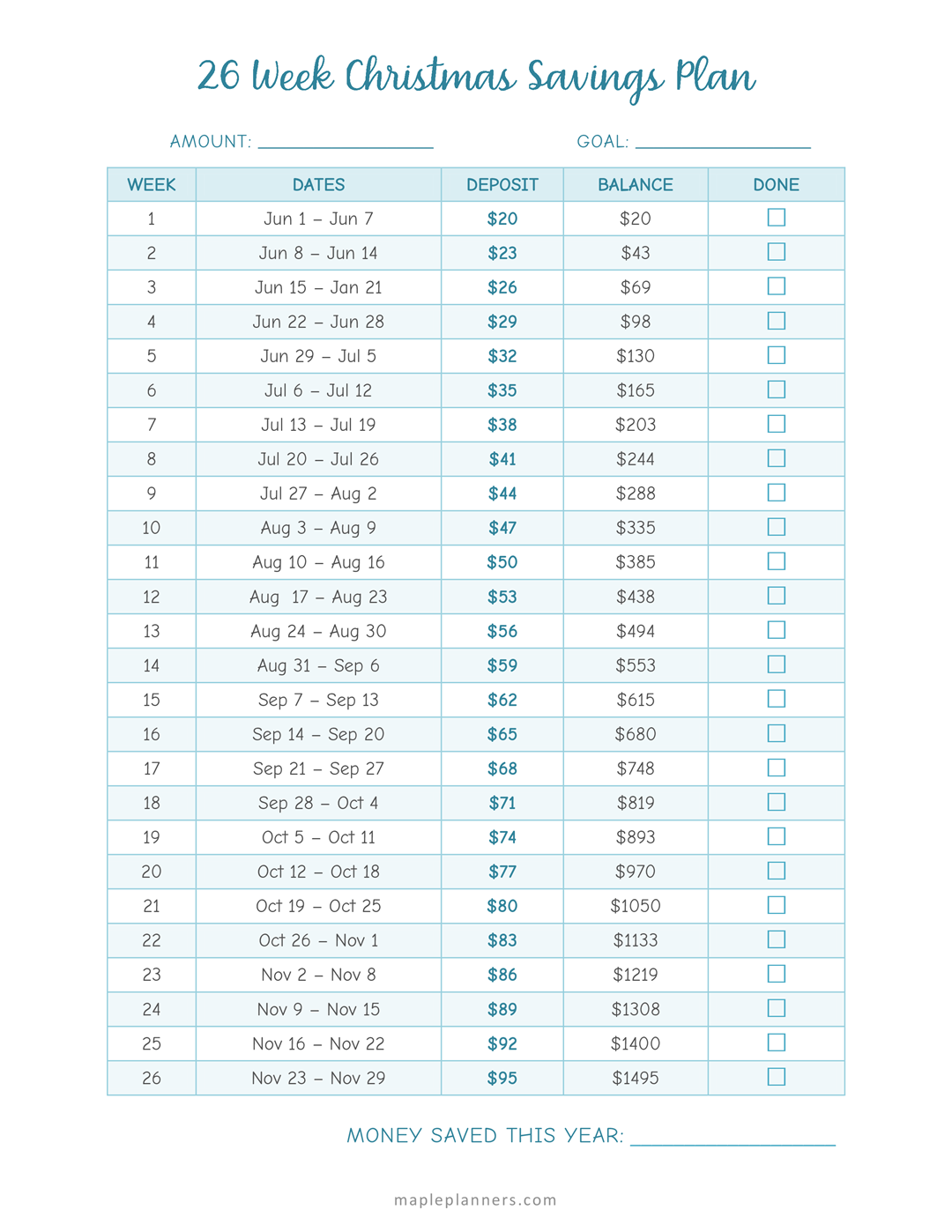 26 Week Christmas Savings Plan

AMOUNT: ________________ GOAL: ________________

| WEEK | DATES | DEPOSIT | BALANCE | DONE |
|---|---|---|---|---|
| 1 | Jun 1 – Jun 7 | $20 | $20 | ☐ |
| 2 | Jun 8 – Jun 14 | $23 | $43 | ☐ |
| 3 | Jun 15 – Jan 21 | $26 | $69 | ☐ |
| 4 | Jun 22 – Jun 28 | $29 | $98 | ☐ |
| 5 | Jun 29 – Jul 5 | $32 | $130 | ☐ |
| 6 | Jul 6 – Jul 12 | $35 | $165 | ☐ |
| 7 | Jul 13 – Jul 19 | $38 | $203 | ☐ |
| 8 | Jul 20 – Jul 26 | $41 | $244 | ☐ |
| 9 | Jul 27 – Aug 2 | $44 | $288 | ☐ |
| 10 | Aug 3 – Aug 9 | $47 | $335 | ☐ |
| 11 | Aug 10 – Aug 16 | $50 | $385 | ☐ |
| 12 | Aug 17 – Aug 23 | $53 | $438 | ☐ |
| 13 | Aug 24 – Aug 30 | $56 | $494 | ☐ |
| 14 | Aug 31 – Sep 6 | $59 | $553 | ☐ |
| 15 | Sep 7 – Sep 13 | $62 | $615 | ☐ |
| 16 | Sep 14 – Sep 20 | $65 | $680 | ☐ |
| 17 | Sep 21 – Sep 27 | $68 | $748 | ☐ |
| 18 | Sep 28 – Oct 4 | $71 | $819 | ☐ |
| 19 | Oct 5 – Oct 11 | $74 | $893 | ☐ |
| 20 | Oct 12 – Oct 18 | $77 | $970 | ☐ |
| 21 | Oct 19 – Oct 25 | $80 | $1050 | ☐ |
| 22 | Oct 26 – Nov 1 | $83 | $1133 | ☐ |
| 23 | Nov 2 – Nov 8 | $86 | $1219 | ☐ |
| 24 | Nov 9 – Nov 15 | $89 | $1308 | ☐ |
| 25 | Nov 16 – Nov 22 | $92 | $1400 | ☐ |
| 26 | Nov 23 – Nov 29 | $95 | $1495 | ☐ |

MONEY SAVED THIS YEAR: ________________

mapleplanners.com